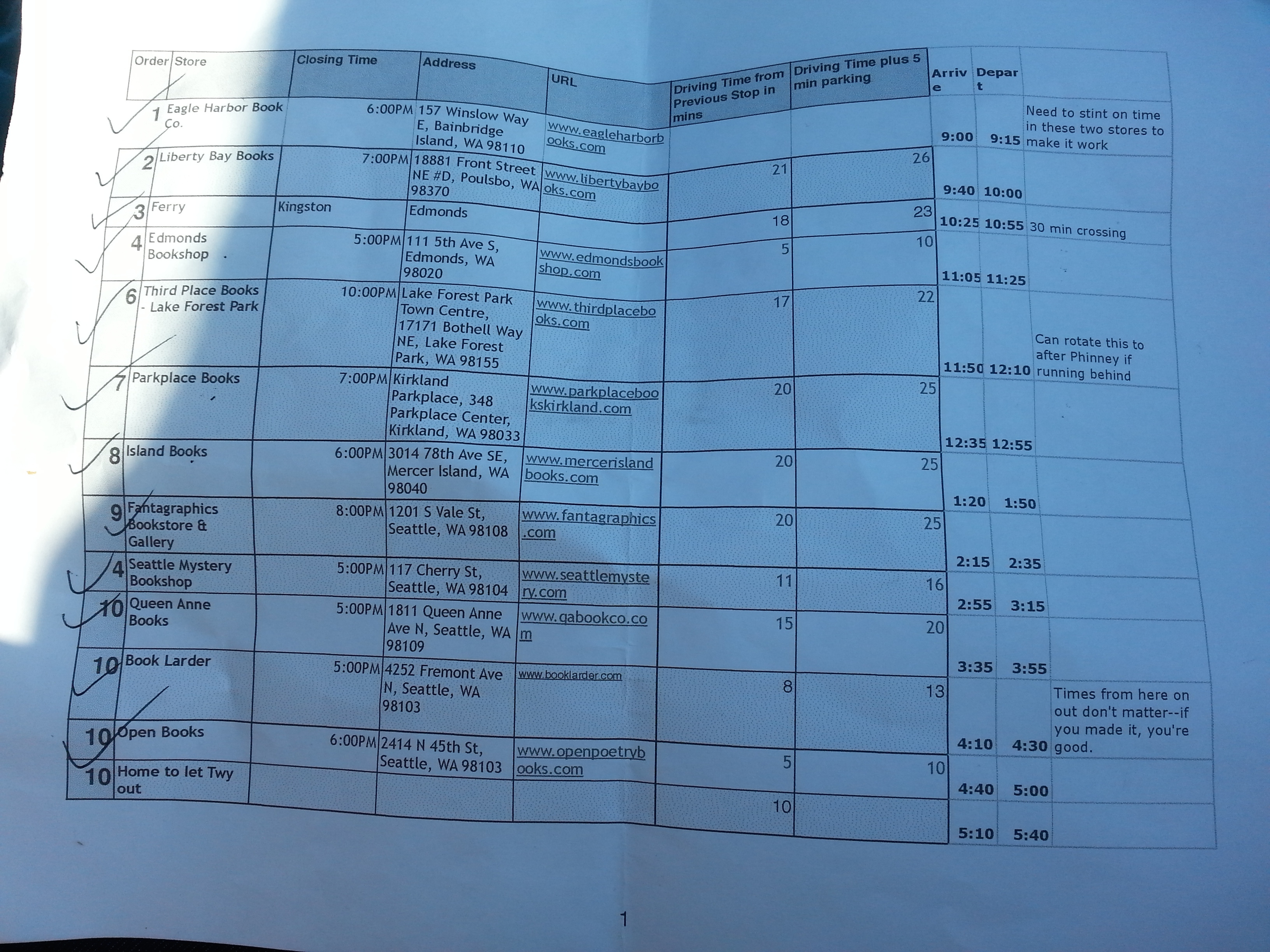 | Order | Store | Closing Time | Address | URL | Driving Time from Previous Stop in mins | Driving Time plus 5 min parking | Arrive | Depart | |
|---|---|---|---|---|---|---|---|---|---|
| 1 | Eagle Harbor Book Co. | 6:00PM | 157 Winslow Way E, Bainbridge Island, WA 98110 | www.eagleharborbooks.com | | | 9:00 | 9:15 | Need to stint on time in these two stores to make it work |
| 2 | Liberty Bay Books | 7:00PM | 18881 Front Street NE #D, Poulsbo, WA 98370 | www.libertybaybooks.com | 21 | 26 | 9:40 | 10:00 | |
| 3 | Ferry | Kingston | Edmonds | | 18 | 23 | 10:25 | 10:55 | 30 min crossing |
| 4 | Edmonds Bookshop | 5:00PM | 111 5th Ave S, Edmonds, WA 98020 | www.edmondsbookshop.com | 5 | 10 | 11:05 | 11:25 | |
| 6 | Third Place Books - Lake Forest Park | 10:00PM | Lake Forest Park Town Centre, 17171 Bothell Way NE, Lake Forest Park, WA 98155 | www.thirdplacebooks.com | 17 | 22 | 11:50 | 12:10 | Can rotate this to after Phinney if running behind |
| 7 | Parkplace Books | 7:00PM | Kirkland Parkplace, 348 Parkplace Center, Kirkland, WA 98033 | www.parkplacebookskirkland.com | 20 | 25 | 12:35 | 12:55 | |
| 8 | Island Books | 6:00PM | 3014 78th Ave SE, Mercer Island, WA 98040 | www.mercerislandbooks.com | 20 | 25 | 1:20 | 1:50 | |
| 9 | Fantagraphics Bookstore & Gallery | 8:00PM | 1201 S Vale St, Seattle, WA 98108 | www.fantagraphics.com | 20 | 25 | 2:15 | 2:35 | |
| 4 | Seattle Mystery Bookshop | 5:00PM | 117 Cherry St, Seattle, WA 98104 | www.seattlemystery.com | 11 | 16 | 2:55 | 3:15 | |
| 10 | Queen Anne Books | 5:00PM | 1811 Queen Anne Ave N, Seattle, WA 98109 | www.qabookco.com | 15 | 20 | 3:35 | 3:55 | |
| 10 | Book Larder | 5:00PM | 4252 Fremont Ave N, Seattle, WA 98103 | www.booklarder.com | 8 | 13 | 4:10 | 4:30 | Times from here on out don't matter--if you made it, you're good. |
| 10 | Open Books | 6:00PM | 2414 N 45th St, Seattle, WA 98103 | www.openpoetrybooks.com | 5 | 10 | 4:40 | 5:00 | |
| 10 | Home to let Twy out | | | | 10 | | 5:10 | 5:40 | |

1